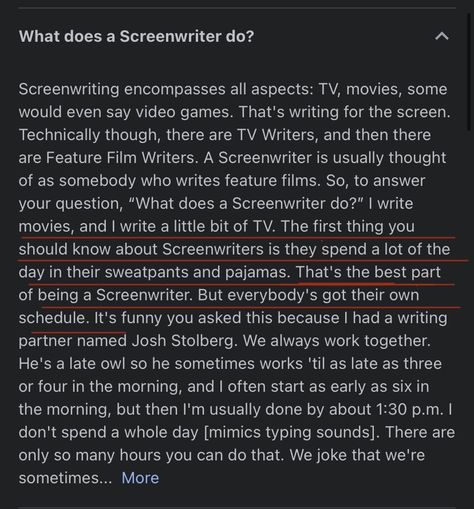 What does a Screenwriter do?

Screenwriting encompasses all aspects: TV, movies, some would even say video games. That's writing for the screen. Technically though, there are TV Writers, and then there are Feature Film Writers. A Screenwriter is usually thought of as somebody who writes feature films. So, to answer your question, "What does a Screenwriter do?" I write movies, and I write a little bit of TV. The first thing you should know about Screenwriters is they spend a lot of the day in their sweatpants and pajamas. That's the best part of being a Screenwriter. But everybody's got their own schedule. It's funny you asked this because I had a writing partner named Josh Stolberg. We always work together. He's a late owl so he sometimes works 'til as late as three or four in the morning, and I often start as early as six in the morning, but then I'm usually done by about 1:30 p.m. I don't spend a whole day [mimics typing sounds]. There are only so many hours you can do that. We joke that we're sometimes... More